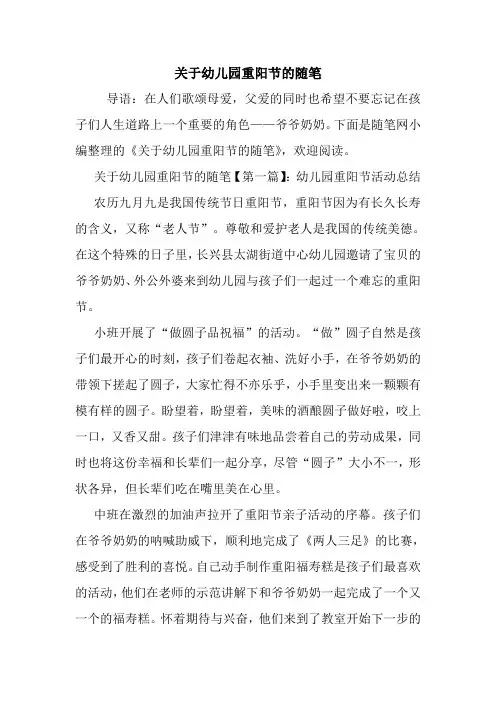 关于幼儿园重阳节的随笔

导语：在人们歌颂母爱，父爱的同时也希望不要忘记在孩子们人生道路上一个重要的角色——爷爷奶奶。下面是随笔网小编整理的《关于幼儿园重阳节的随笔》，欢迎阅读。

关于幼儿园重阳节的随笔【第一篇】：幼儿园重阳节活动总结

农历九月九是我国传统节日重阳节，重阳节因为有长久长寿的含义，又称“老人节”。尊敬和爱护老人是我国的传统美德。在这个特殊的日子里，长兴县太湖街道中心幼儿园邀请了宝贝的爷爷奶奶、外公外婆来到幼儿园与孩子们一起过一个难忘的重阳节。

小班开展了“做圆子品祝福”的活动。“做”圆子自然是孩子们最开心的时刻，孩子们卷起衣袖、洗好小手，在爷爷奶奶的带领下搓起了圆子，大家忙得不亦乐乎，小手里变出来一颗颗有模有样的圆子。盼望着，盼望着，美味的酒酿圆子做好啦，咬上一口，又香又甜。孩子们津津有味地品尝着自己的劳动成果，同时也将这份幸福和长辈们一起分享，尽管“圆子”大小不一，形状各异，但长辈们吃在嘴里美在心里。

中班在激烈的加油声拉开了重阳节亲子活动的序幕。孩子们在爷爷奶奶的呐喊助威下，顺利地完成了《两人三足》的比赛，感受到了胜利的喜悦。自己动手制作重阳福寿糕是孩子们最喜欢的活动，他们在老师的示范讲解下和爷爷奶奶一起完成了一个又一个的福寿糕。怀着期待与兴奋，他们来到了教室开始下一步的